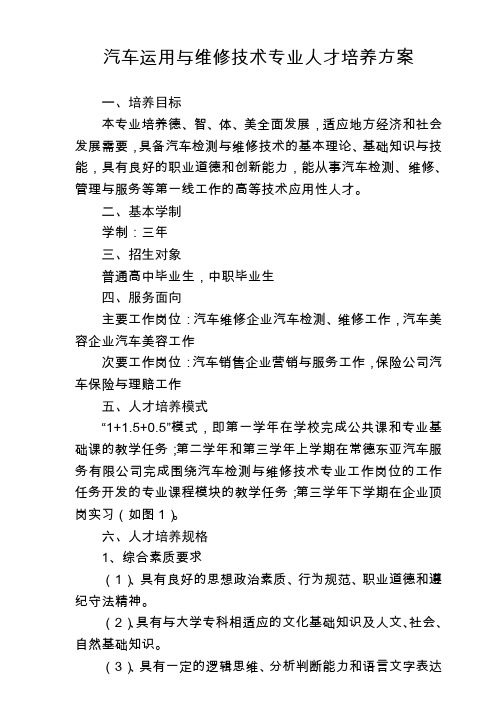 汽车运用与维修技术专业人才培养方案

一、培养目标

本专业培养德、智、体、美全面发展，适应地方经济和社会发展需要，具备汽车检测与维修技术的基本理论、基础知识与技能，具有良好的职业道德和创新能力，能从事汽车检测、维修、管理与服务等第一线工作的高等技术应用性人才。

二、基本学制

学制：三年

三、招生对象

普通高中毕业生，中职毕业生

四、服务面向

主要工作岗位：汽车维修企业汽车检测、维修工作，汽车美容企业汽车美容工作

次要工作岗位：汽车销售企业营销与服务工作，保险公司汽车保险与理赔工作

五、人才培养模式

“1+1.5+0.5”模式，即第一学年在学校完成公共课和专业基础课的教学任务；第二学年和第三学年上学期在常德东亚汽车服务有限公司完成围绕汽车检测与维修技术专业工作岗位的工作任务开发的专业课程模块的教学任务；第三学年下学期在企业顶岗实习（如图1）。

六、人才培养规格

1、综合素质要求

（1）、具有良好的思想政治素质、行为规范、职业道德和遵纪守法精神。

（2）、具有与大学专科相适应的文化基础知识及人文、社会、自然基础知识。

（3）、具有一定的逻辑思维、分析判断能力和语言文字表达